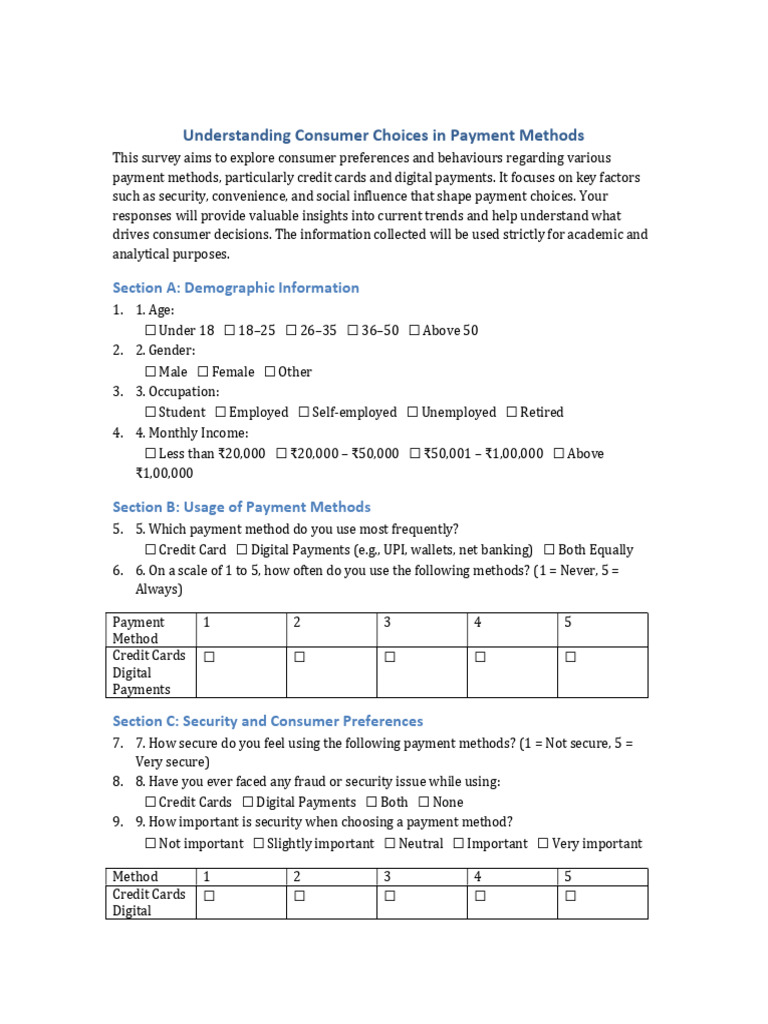 Understanding Consumer Choices in Payment Methods

This survey aims to explore consumer preferences and behaviours regarding various payment methods, particularly credit cards and digital payments. It focuses on key factors such as security, convenience, and social influence that shape payment choices. Your responses will provide valuable insights into current trends and help understand what drives consumer decisions. The information collected will be used strictly for academic and analytical purposes.

Section A: Demographic Information

1. 1. Age:
☐ Under 18 ☐ 18–25 ☐ 26–35 ☐ 36–50 ☐ Above 50
2. 2. Gender:
☐ Male ☐ Female ☐ Other
3. 3. Occupation:
☐ Student ☐ Employed ☐ Self-employed ☐ Unemployed ☐ Retired
4. 4. Monthly Income:
☐ Less than ₹20,000 ☐ ₹20,000 – ₹50,000 ☐ ₹50,001 – ₹1,00,000 ☐ Above ₹1,00,000

Section B: Usage of Payment Methods

5. 5. Which payment method do you use most frequently?
☐ Credit Card ☐ Digital Payments (e.g., UPI, wallets, net banking) ☐ Both Equally
6. 6. On a scale of 1 to 5, how often do you use the following methods? (1 = Never, 5 = Always)

| Payment Method | 1 | 2 | 3 | 4 | 5 |
|---|---|---|---|---|---|
| Credit Cards Digital Payments | ☐ | ☐ | ☐ | ☐ | ☐ |

Section C: Security and Consumer Preferences

7. 7. How secure do you feel using the following payment methods? (1 = Not secure, 5 = Very secure)
8. 8. Have you ever faced any fraud or security issue while using:
☐ Credit Cards ☐ Digital Payments ☐ Both ☐ None
9. 9. How important is security when choosing a payment method?
☐ Not important ☐ Slightly important ☐ Neutral ☐ Important ☐ Very important

| Method | 1 | 2 | 3 | 4 | 5 |
|---|---|---|---|---|---|
| Credit Cards Digital | ☐ | ☐ | ☐ | ☐ | ☐ |